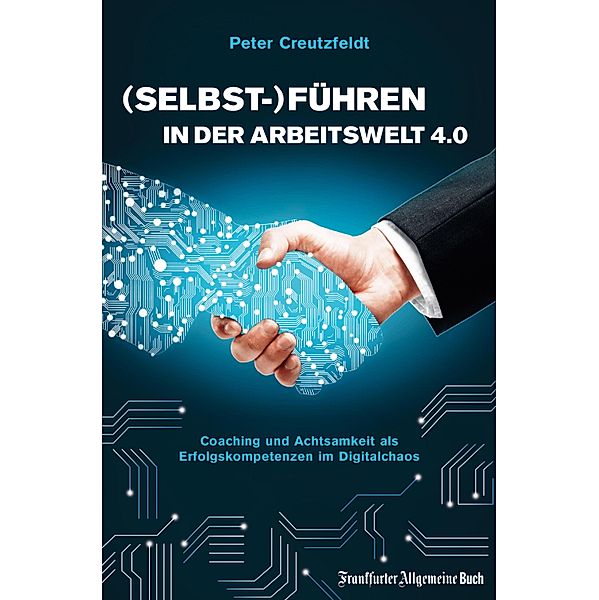 Peter Creutzfeldt

(SELBST-)FÜHREN
IN DER ARBEITSWELT 4.0

Coaching und Achtsamkeit als Erfolgskompetenzen im Digitalchaos

Frankfurter Allgemeine Buch